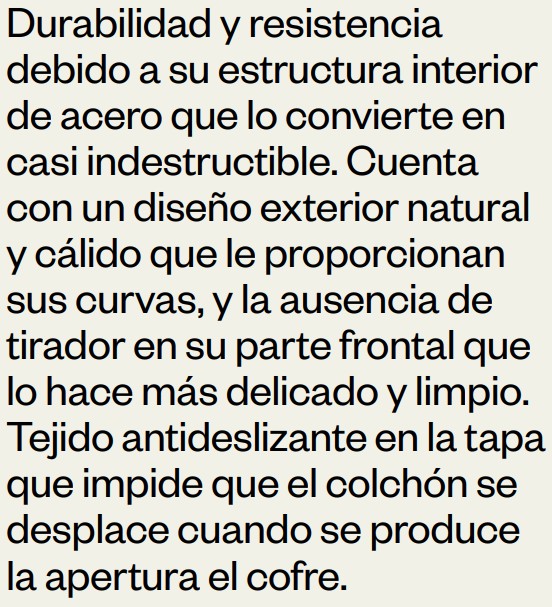 Durabilidad y resistencia debido a su estructura interior de acero que lo convierte en casi indestructible. Cuenta con un diseño exterior natural y cálido que le proporcionan sus curvas, y la ausencia de tirador en su parte frontal que lo hace más delicado y limpio. Tejido antideslizante en la tapa que impide que el colchón se desplace cuando se produce la apertura el cofre.